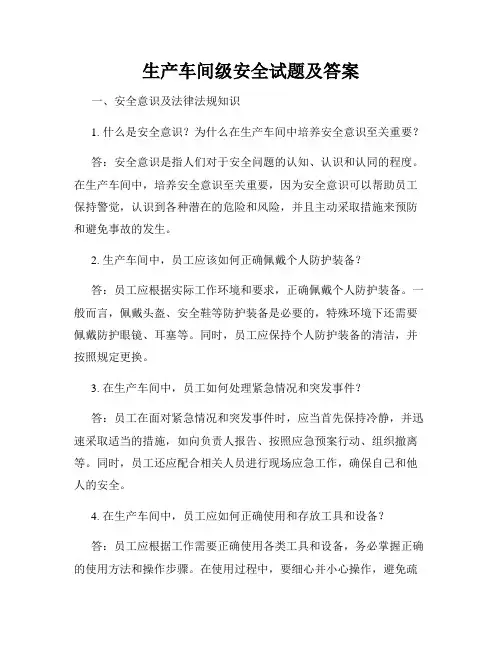 生产车间级安全试题及答案

一、安全意识及法律法规知识

1. 什么是安全意识？为什么在生产车间中培养安全意识至关重要？

答：安全意识是指人们对于安全问题的认知、认识和认同的程度。在生产车间中，培养安全意识至关重要，因为安全意识可以帮助员工保持警觉，认识到各种潜在的危险和风险，并且主动采取措施来预防和避免事故的发生。

2. 生产车间中，员工应该如何正确佩戴个人防护装备？

答：员工应根据实际工作环境和要求，正确佩戴个人防护装备。一般而言，佩戴头盔、安全鞋等防护装备是必要的，特殊环境下还需要佩戴防护眼镜、耳塞等。同时，员工应保持个人防护装备的清洁，并按照规定更换。

3. 在生产车间中，员工如何处理紧急情况和突发事件？

答：员工在面对紧急情况和突发事件时，应当首先保持冷静，并迅速采取适当的措施，如向负责人报告、按照应急预案行动、组织撤离等。同时，员工还应配合相关人员进行现场应急工作，确保自己和他人的安全。

4. 在生产车间中，员工应如何正确使用和存放工具和设备？

答：员工应根据工作需要正确使用各类工具和设备，务必掌握正确的使用方法和操作步骤。在使用过程中，要细心并小心操作，避免疏